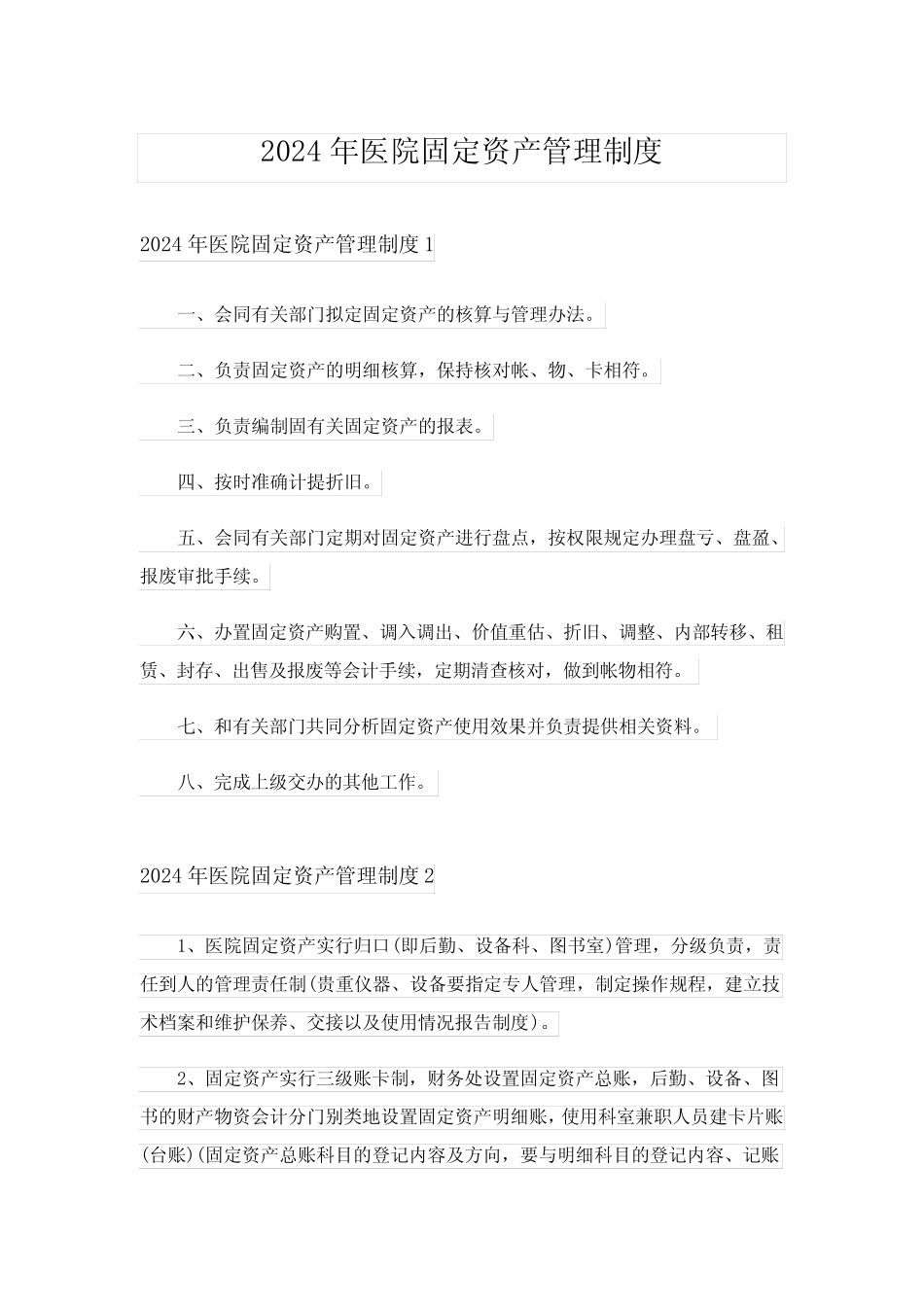 2024年医院固定资产管理制度

2024年医院固定资产管理制度1

一、会同有关部门拟定固定资产的核算与管理办法。

二、负责固定资产的明细核算，保持核对帐、物、卡相符。

三、负责编制固有关固定资产的报表。

四、按时准确计提折旧。

五、会同有关部门定期对固定资产进行盘点，按权限规定办理盘亏、盘盈、报废审批手续。

六、办置固定资产购置、调入调出、价值重估、折旧、调整、内部转移、租赁、封存、出售及报废等会计手续，定期清查核对，做到帐物相符。

七、和有关部门共同分析固定资产使用效果并负责提供相关资料。

八、完成上级交办的其他工作。

2024年医院固定资产管理制度2

1、医院固定资产实行归口(即后勤、设备科、图书室)管理，分级负责，责任到人的管理责任制(贵重仪器、设备要指定专人管理，制定操作规程，建立技术档案和维护保养、交接以及使用情况报告制度)。

2、固定资产实行三级账卡制，财务处设置固定资产总账，后勤、设备、图书的财产物资会计分门别类地设置固定资产明细账，使用科室兼职人员建卡片账(台账)(固定资产总账科目的登记内容及方向，要与明细科目的登记内容、记账